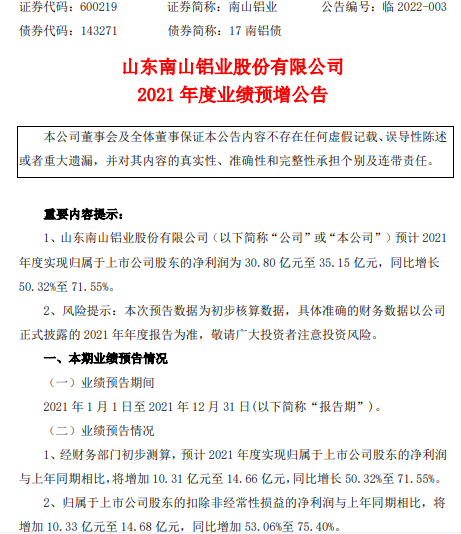 证券代码：600219　　证券简称：南山铝业　　公告编号：临 2022-003
债券代码：143271　　债券简称：17 南铝债

山东南山铝业股份有限公司
2021 年度业绩预增公告

本公司董事会及全体董事保证本公告内容不存在任何虚假记载、误导性陈述或者重大遗漏，并对其内容的真实性、准确性和完整性承担个别及连带责任。

重要内容提示：

1、山东南山铝业股份有限公司（以下简称“公司”或“本公司”）预计 2021 年度实现归属于上市公司股东的净利润为 30.80 亿元至 35.15 亿元，同比增长 50.32%至 71.55%。

2、风险提示：本次预告数据为初步核算数据，具体准确的财务数据以公司正式披露的 2021 年年度报告为准，敬请广大投资者注意投资风险。

一、本期业绩预告情况

（一）业绩预告期间

2021 年 1 月 1 日至 2021 年 12 月 31 日(以下简称“报告期”)。

（二）业绩预告情况

1、经财务部门初步测算，预计 2021 年度实现归属于上市公司股东的净利润与上年同期相比，将增加 10.31 亿元至 14.66 亿元，同比增长 50.32%至 71.55%。

2、归属于上市公司股东的扣除非经常性损益的净利润与上年同期相比，将增加 10.33 亿元至 14.68 亿元，同比增加 53.06%至 75.40%。